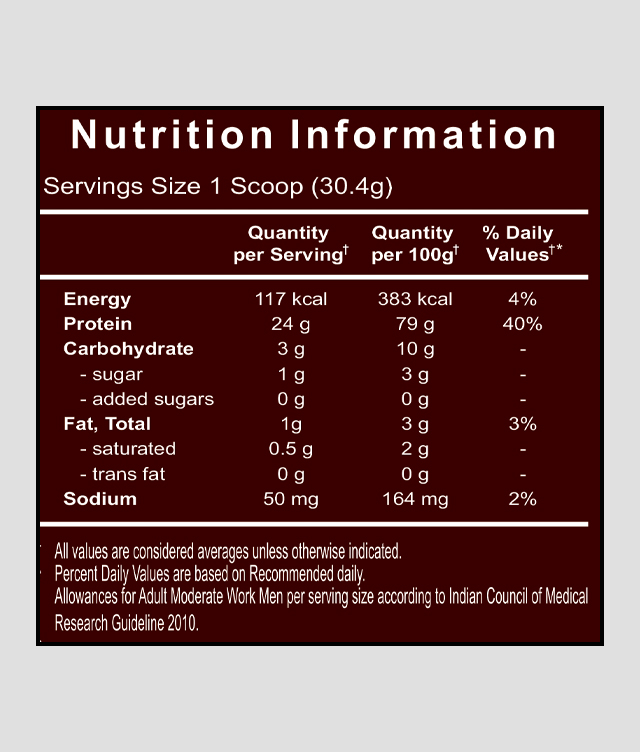 Nutrition Information

Servings Size 1 Scoop (30.4g)

| | Quantity per Serving$^{\dagger}$ | Quantity per 100g$^{\dagger}$ | % Daily Values$^{\dagger *}$ |
|---|---|---|---|
| Energy | 117 kcal | 383 kcal | 4% |
| Protein | 24 g | 79 g | 40% |
| Carbohydrate | 3 g | 10 g | - |
| - sugar | 1 g | 3 g | - |
| - added sugars | 0 g | 0 g | - |
| Fat, Total | 1g | 3 g | 3% |
| - saturated | 0.5 g | 2 g | - |
| - trans fat | 0 g | 0 g | - |
| Sodium | 50 mg | 164 mg | 2% |

All values are considered averages unless otherwise indicated.
Percent Daily Values are based on Recommended daily.
Allowances for Adult Moderate Work Men per serving size according to Indian Council of Medical Research Guideline 2010.